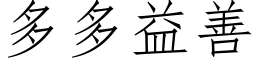 多多益善